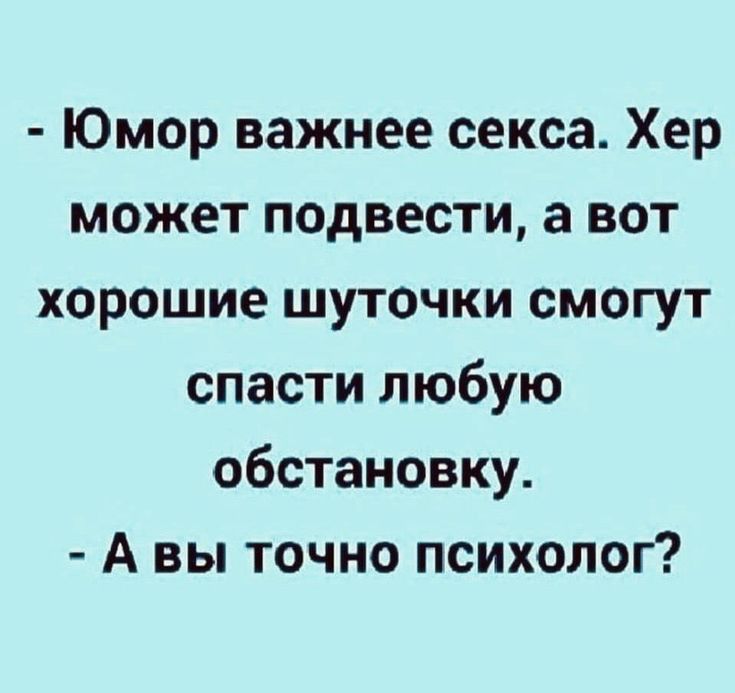 - Юмор важнее секса. Хер может подвести, а вот хорошие шуточки смогут спасти любую обстановку.

- А вы точно психолог?